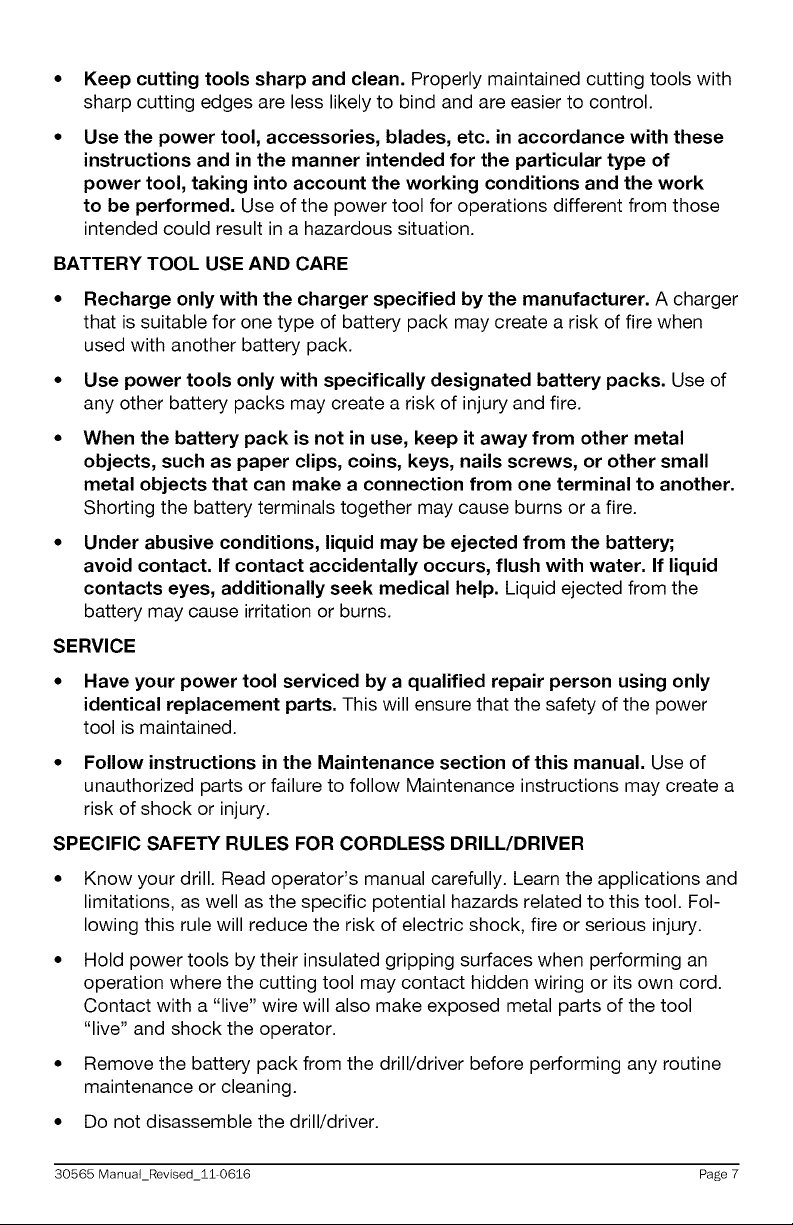 • Keep cutting tools sharp and clean. Properly maintained cutting tools with sharp cutting edges are less likely to bind and are easier to control.

• Use the power tool, accessories, blades, etc. in accordance with these instructions and in the manner intended for the particular type of power tool, taking into account the working conditions and the work to be performed. Use of the power tool for operations different from those intended could result in a hazardous situation.

BATTERY TOOL USE AND CARE

• Recharge only with the charger specified by the manufacturer. A charger that is suitable for one type of battery pack may create a risk of fire when used with another battery pack.

• Use power tools only with specifically designated battery packs. Use of any other battery packs may create a risk of injury and fire.

• When the battery pack is not in use, keep it away from other metal objects, such as paper clips, coins, keys, nails screws, or other small metal objects that can make a connection from one terminal to another. Shorting the battery terminals together may cause burns or a fire.

• Under abusive conditions, liquid may be ejected from the battery; avoid contact. If contact accidentally occurs, flush with water. If liquid contacts eyes, additionally seek medical help. Liquid ejected from the battery may cause irritation or burns.

SERVICE

• Have your power tool serviced by a qualified repair person using only identical replacement parts. This will ensure that the safety of the power tool is maintained.

• Follow instructions in the Maintenance section of this manual. Use of unauthorized parts or failure to follow Maintenance instructions may create a risk of shock or injury.

SPECIFIC SAFETY RULES FOR CORDLESS DRILL/DRIVER

• Know your drill. Read operator's manual carefully. Learn the applications and limitations, as well as the specific potential hazards related to this tool. Following this rule will reduce the risk of electric shock, fire or serious injury.

• Hold power tools by their insulated gripping surfaces when performing an operation where the cutting tool may contact hidden wiring or its own cord. Contact with a "live" wire will also make exposed metal parts of the tool "live" and shock the operator.

• Remove the battery pack from the drill/driver before performing any routine maintenance or cleaning.

• Do not disassemble the drill/driver.

30565 Manual_Revised_11-0616 Page 7